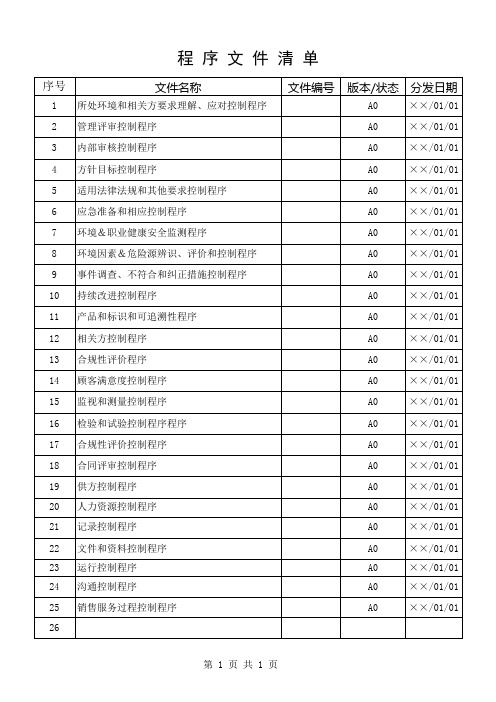 程 序 文 件 清 单

| 序号 | 文件名称 | 文件编号 | 版本/状态 | 分发日期 |
|---|---|---|---|---|
| 1 | 所处环境和相关方要求理解、应对控制程序 | | A0 | ××/01/01 |
| 2 | 管理评审控制程序 | | A0 | ××/01/01 |
| 3 | 内部审核控制程序 | | A0 | ××/01/01 |
| 4 | 方针目标控制程序 | | A0 | ××/01/01 |
| 5 | 适用法律法规和其他要求控制程序 | | A0 | ××/01/01 |
| 6 | 应急准备和相应控制程序 | | A0 | ××/01/01 |
| 7 | 环境＆职业健康安全监测程序 | | A0 | ××/01/01 |
| 8 | 环境因素＆危险源辨识、评价和控制程序 | | A0 | ××/01/01 |
| 9 | 事件调查、不符合和纠正措施控制程序 | | A0 | ××/01/01 |
| 10 | 持续改进控制程序 | | A0 | ××/01/01 |
| 11 | 产品和标识和可追溯性程序 | | A0 | ××/01/01 |
| 12 | 相关方控制程序 | | A0 | ××/01/01 |
| 13 | 合规性评价程序 | | A0 | ××/01/01 |
| 14 | 顾客满意度控制程序 | | A0 | ××/01/01 |
| 15 | 监视和测量控制程序 | | A0 | ××/01/01 |
| 16 | 检验和试验控制程序程序 | | A0 | ××/01/01 |
| 17 | 合规性评价控制程序 | | A0 | ××/01/01 |
| 18 | 合同评审控制程序 | | A0 | ××/01/01 |
| 19 | 供方控制程序 | | A0 | ××/01/01 |
| 20 | 人力资源控制程序 | | A0 | ××/01/01 |
| 21 | 记录控制程序 | | A0 | ××/01/01 |
| 22 | 文件和资料控制程序 | | A0 | ××/01/01 |
| 23 | 运行控制程序 | | A0 | ××/01/01 |
| 24 | 沟通控制程序 | | A0 | ××/01/01 |
| 25 | 销售服务过程控制程序 | | A0 | ××/01/01 |
| 26 | | | | |

第 1 页 共 1 页